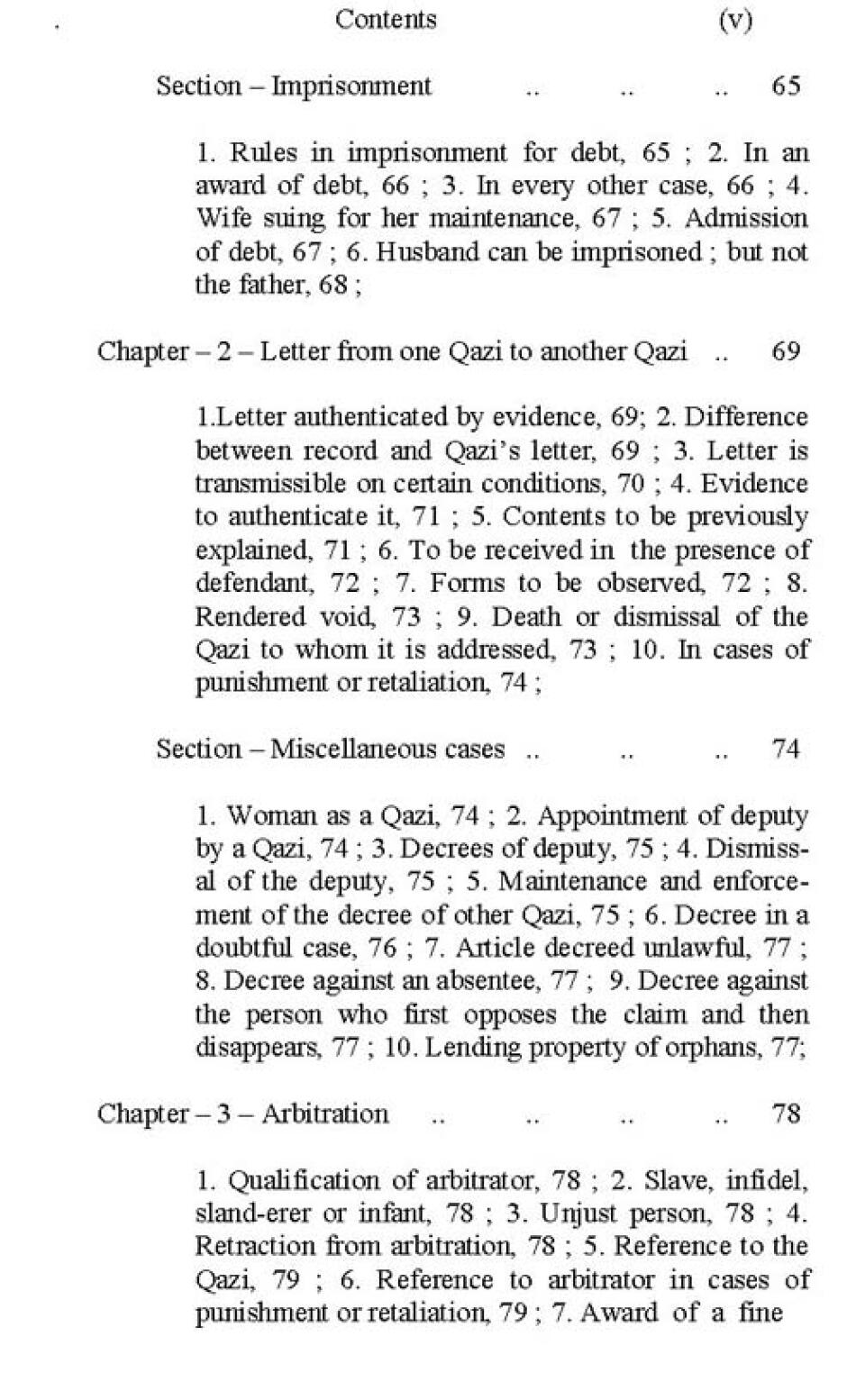 Contents (v)

Section – Imprisonment .. .. .. 65

1. Rules in imprisonment for debt, 65 ; 2. In an award of debt, 66 ; 3. In every other case, 66 ; 4. Wife suing for her maintenance, 67 ; 5. Admission of debt, 67 ; 6. Husband can be imprisoned ; but not the father, 68 ;

Chapter – 2 – Letter from one Qazi to another Qazi .. 69

1.Letter authenticated by evidence, 69; 2. Difference between record and Qazi's letter, 69 ; 3. Letter is transmissible on certain conditions, 70 ; 4. Evidence to authenticate it, 71 ; 5. Contents to be previously explained, 71 ; 6. To be received in the presence of defendant, 72 ; 7. Forms to be observed, 72 ; 8. Rendered void, 73 ; 9. Death or dismissal of the Qazi to whom it is addressed, 73 ; 10. In cases of punishment or retaliation, 74 ;

Section – Miscellaneous cases .. .. .. 74

1. Woman as a Qazi, 74 ; 2. Appointment of deputy by a Qazi, 74 ; 3. Decrees of deputy, 75 ; 4. Dismissal of the deputy, 75 ; 5. Maintenance and enforcement of the decree of other Qazi, 75 ; 6. Decree in a doubtful case, 76 ; 7. Article decreed unlawful, 77 ; 8. Decree against an absentee, 77 ; 9. Decree against the person who first opposes the claim and then disappears, 77 ; 10. Lending property of orphans, 77;

Chapter – 3 – Arbitration .. .. .. .. 78

1. Qualification of arbitrator, 78 ; 2. Slave, infidel, sland-erer or infant, 78 ; 3. Unjust person, 78 ; 4. Retraction from arbitration, 78 ; 5. Reference to the Qazi, 79 ; 6. Reference to arbitrator in cases of punishment or retaliation, 79 ; 7. Award of a fine